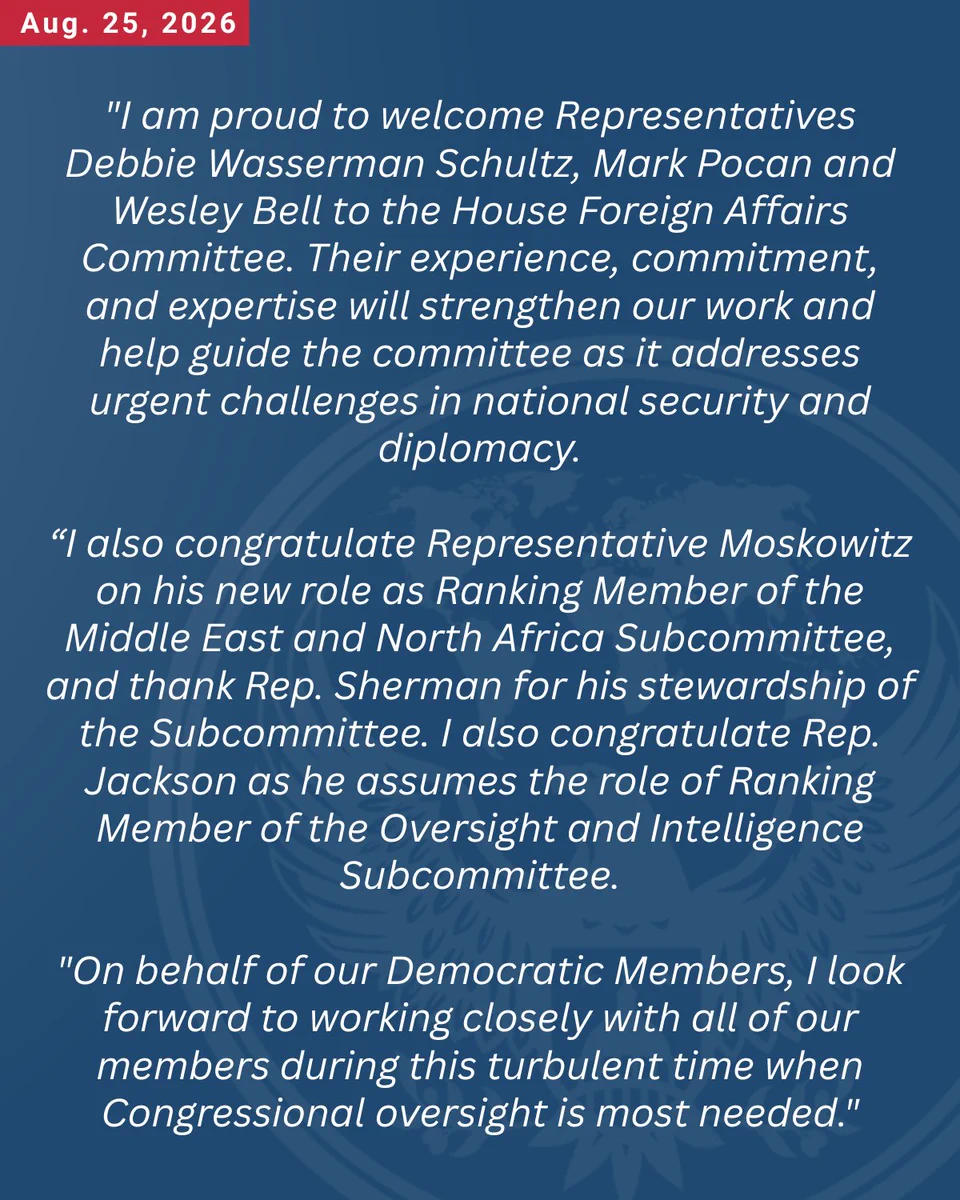 Aug. 25, 2026

"I am proud to welcome Representatives Debbie Wasserman Schultz, Mark Pocan and Wesley Bell to the House Foreign Affairs Committee. Their experience, commitment, and expertise will strengthen our work and help guide the committee as it addresses urgent challenges in national security and diplomacy.

“I also congratulate Representative Moskowitz on his new role as Ranking Member of the Middle East and North Africa Subcommittee, and thank Rep. Sherman for his stewardship of the Subcommittee. I also congratulate Rep. Jackson as he assumes the role of Ranking Member of the Oversight and Intelligence Subcommittee.

"On behalf of our Democratic Members, I look forward to working closely with all of our members during this turbulent time when Congressional oversight is most needed."